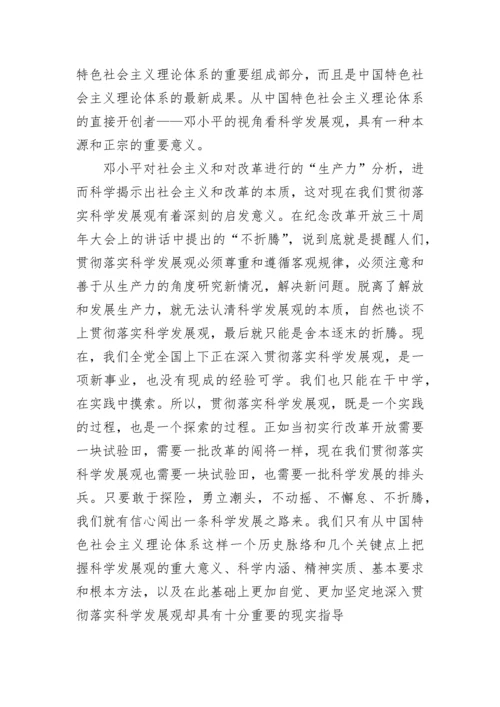 特色社会主义理论体系的重要组成部分，而且是中国特色社会主义理论体系的最新成果。从中国特色社会主义理论体系的直接开创者——邓小平的视角看科学发展观，具有一种本源和正宗的重要意义。

邓小平对社会主义和对改革进行的“生产力”分析，进而科学揭示出社会主义和改革的本质，这对现在我们贯彻落实科学发展观有着深刻的启发意义。在纪念改革开放三十周年大会上的讲话中提出的“不折腾”，说到底就是提醒人们，贯彻落实科学发展观必须尊重和遵循客观规律，必须注意和善于从生产力的角度研究新情况，解决新问题。脱离了解放和发展生产力，就无法认清科学发展观的本质，自然也谈不上贯彻落实科学发展观，最后就只能是舍本逐末的折腾。现在，我们全党全国上下正在深入贯彻落实科学发展观，是一项新事业，也没有现成的经验可学。我们也只能在干中学，在实践中摸索。所以，贯彻落实科学发展观，既是一个实践的过程，也是一个探索的过程。正如当初实行改革开放需要一块试验田，需要一批改革的闯将一样，现在我们贯彻落实科学发展观也需要一块试验田，也需要一批科学发展的排头兵。只要敢于探险，勇立潮头，不动摇、不懈怠、不折腾，我们就有信心闯出一条科学发展之路来。我们只有从中国特色社会主义理论体系这样一个历史脉络和几个关键点上把握科学发展观的重大意义、科学内涵、精神实质、基本要求和根本方法，以及在此基础上更加自觉、更加坚定地深入贯彻落实科学发展观却具有十分重要的现实指导